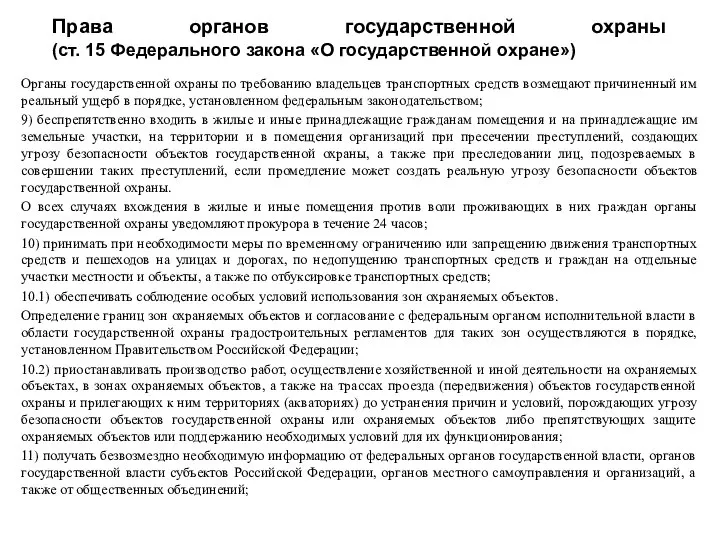 Права органов государственной охраны
(ст. 15 Федерального закона «О государственной охране»)

Органы государственной охраны по требованию владельцев транспортных средств возмещают причиненный им реальный ущерб в порядке, установленном федеральным законодательством;

9) беспрепятственно входить в жилые и иные принадлежащие гражданам помещения и на принадлежащие им земельные участки, на территории и в помещения организаций при пресечении преступлений, создающих угрозу безопасности объектов государственной охраны, а также при преследовании лиц, подозреваемых в совершении таких преступлений, если промедление может создать реальную угрозу безопасности объектов государственной охраны.

О всех случаях вхождения в жилые и иные помещения против воли проживающих в них граждан органы государственной охраны уведомляют прокурора в течение 24 часов;

10) принимать при необходимости меры по временному ограничению или запрещению движения транспортных средств и пешеходов на улицах и дорогах, по недопущению транспортных средств и граждан на отдельные участки местности и объекты, а также по отбуксировке транспортных средств;

10.1) обеспечивать соблюдение особых условий использования зон охраняемых объектов.

Определение границ зон охраняемых объектов и согласование с федеральным органом исполнительной власти в области государственной охраны градостроительных регламентов для таких зон осуществляются в порядке, установленном Правительством Российской Федерации;

10.2) приостанавливать производство работ, осуществление хозяйственной и иной деятельности на охраняемых объектах, в зонах охраняемых объектов, а также на трассах проезда (передвижения) объектов государственной охраны и прилегающих к ним территориях (акваториях) до устранения причин и условий, порождающих угрозу безопасности объектов государственной охраны или охраняемых объектов либо препятствующих защите охраняемых объектов или поддержанию необходимых условий для их функционирования;

11) получать безвозмездно необходимую информацию от федеральных органов государственной власти, органов государственной власти субъектов Российской Федерации, органов местного самоуправления и организаций, а также от общественных объединений;